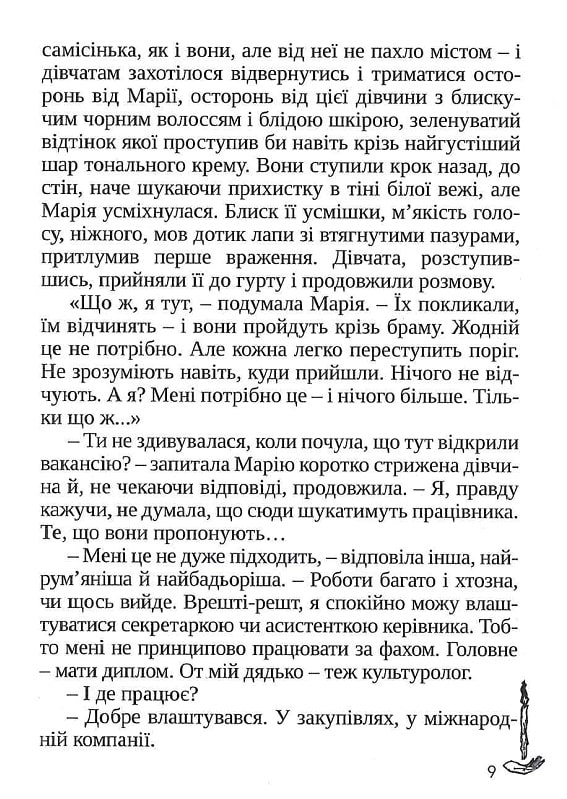 самісінька, як і вони, але від неї не пахло містом – і дівчатам захотілося відвернутись і триматися осторонь від Марії, осторонь від цієї дівчини з блискучим чорним волоссям і блідою шкірою, зеленуватий відтінок якої проступив би навіть крізь найгустіший шар тонального крему. Вони ступили крок назад, до стін, наче шукаючи прихистку в тіні білої вежі, але Марія усміхнулася. Блиск її усмішки, м'якість голосу, ніжного, мов дотик лапи зі втягнутими пазурами, притлумив перше враження. Дівчата, розступившись, прийняли її до гурту і продовжили розмову.

«Що ж, я тут, – подумала Марія. – Їх покликали, їм відчинять – і вони пройдуть крізь браму. Жодній це не потрібно. Але кожна легко переступить поріг. Не зрозуміють навіть, куди прийшли. Нічого не відчують. А я? Мені потрібно це – і нічого більше. Тільки що ж...»

– Ти не здивувалася, коли почула, що тут відкрили вакансію? – запитала Марію коротко стрижена дівчина й, не чекаючи відповіді, продовжила. – Я, правду кажучи, не думала, що сюди шукатимуть працівника. Те, що вони пропонують…

– Мені це не дуже підходить, – відповіла інша, найрум'яніша й найбадьоріша. – Роботи багато і хтозна, чи щось вийде. Врешті-решт, я спокійно можу влаштуватися секретаркою чи асистенткою керівника. Тобто мені не принципово працювати за фахом. Головне – мати диплом. От мій дядько – теж культуролог.

– І де працює?

– Добре влаштувався. У закупівлях, у міжнародній компанії.

9